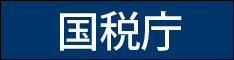 国税庁